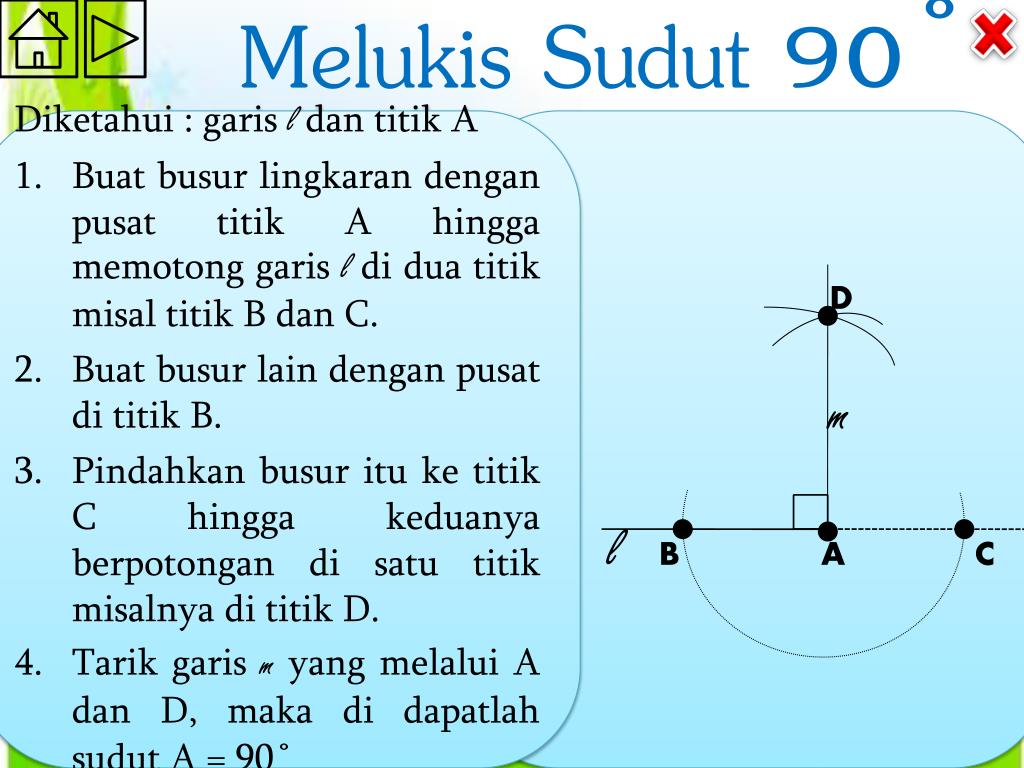 Melukis Sudut 90 °

Diketahui : garis $\ell$ dan titik A

1. Buat busur lingkaran dengan pusat titik A hingga memotong garis $\ell$ di dua titik misal titik B dan C.
2. Buat busur lain dengan pusat di titik B.
3. Pindahkan busur itu ke titik C hingga keduanya berpotongan di satu titik misalnya di titik D.
4. Tarik garis $m$ yang melalui A dan D, maka di dapatlah sudut A = 90˚

D
$m$
$\ell$ B A C